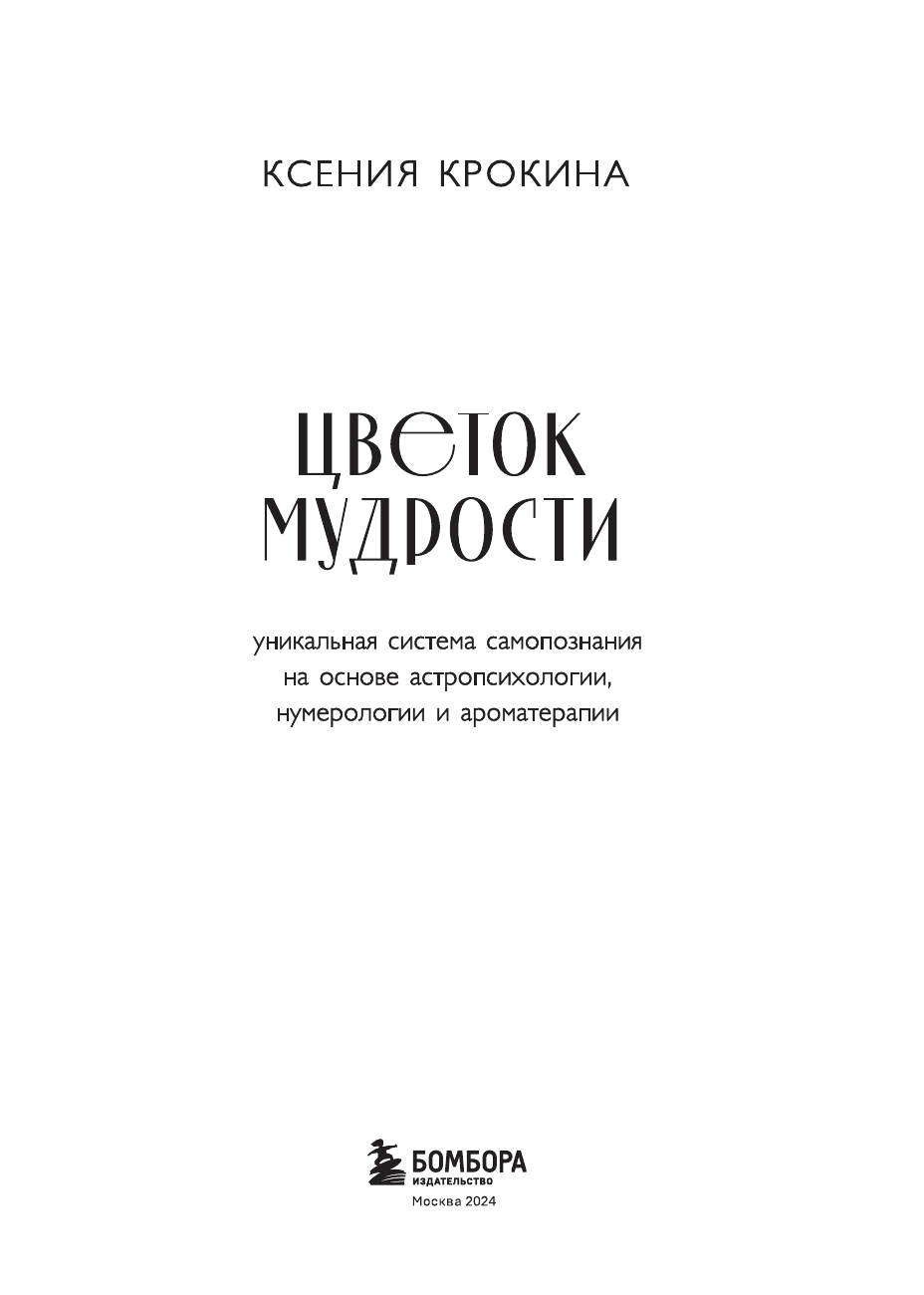 КСЕНИЯ КРОКИНА

ЦВЕТОК
МУДРОСТИ

уникальная система самопознания
на основе астропсихологии,
нумерологии и ароматерапии

БОМБОРА
ИЗДАТЕЛЬСТВО
Москва 2024